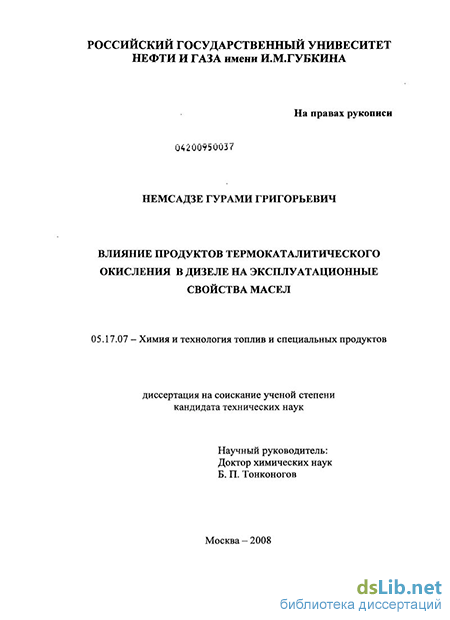 РОССИЙСКИЙ ГОСУДАРСТВЕННЫЙ УНИВЕСИТЕТ
НЕФТИ И ГАЗА имени И.М.ГУБКИНА

На правах рукописи

04200950037

НЕМСАДЗЕ ГУРАМИ ГРИГОРЬЕВИЧ

ВЛИЯНИЕ ПРОДУКТОВ ТЕРМОКАТАЛИТИЧЕСКОГО ОКИСЛЕНИЯ В ДИЗЕЛЕ НА ЭКСПЛУАТАЦИОННЫЕ СВОЙСТВА МАСЕЛ

05.17.07 – Химия и технология топлив и специальных продуктов

диссертация на соискание ученой степени
кандидата технических наук

Научный руководитель:
Доктор химических наук
Б. П. Тонконогов

Москва – 2008

dsLib.net
библиотека диссертаций